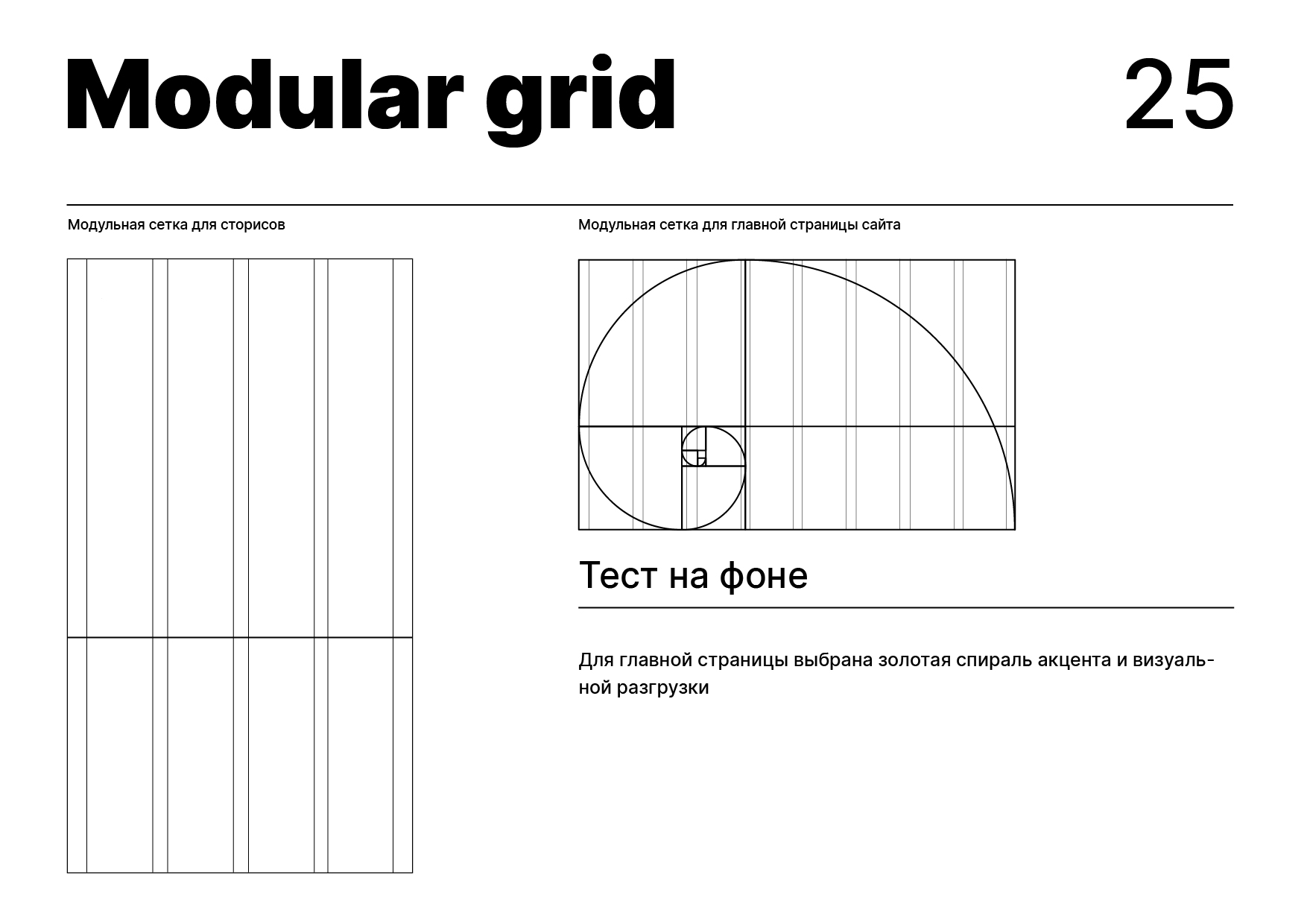 Modular grid

25

Модульная сетка для сторисов

Модульная сетка для главной страницы сайта

Тест на фоне

Для главной страницы выбрана золотая спираль акцента и визуальной разгрузки